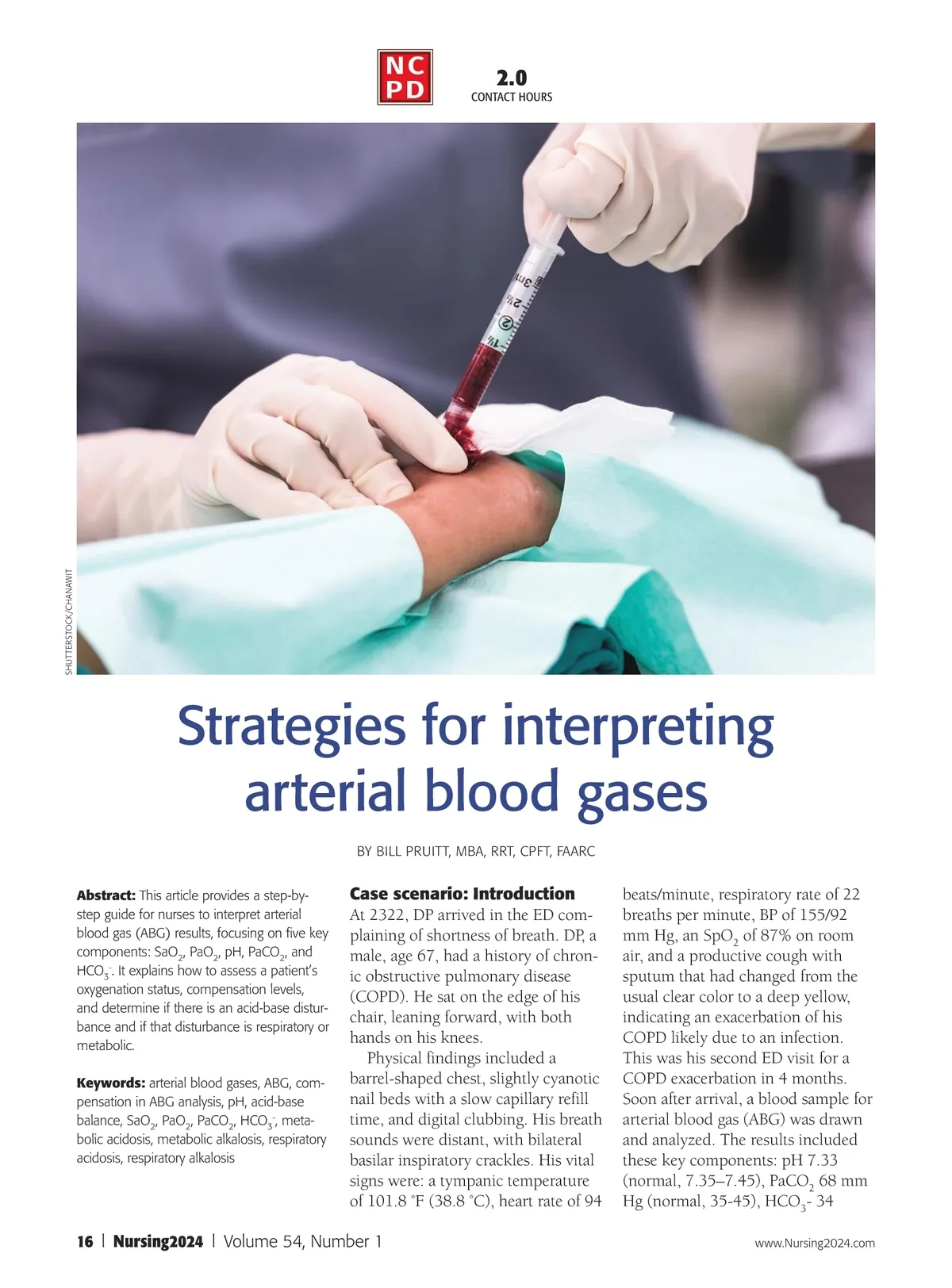 NC
PD

2.0
CONTACT HOURS

SHUTTERSTOCK/CHANAWIT

Strategies for interpreting arterial blood gases

BY BILL PRUITT, MBA, RRT, CPFT, FAARC

Abstract: This article provides a step-by-step guide for nurses to interpret arterial blood gas (ABG) results, focusing on five key components: $SaO_2$, $PaO_2$, pH, $PaCO_2$, and $HCO_3^-$. It explains how to assess a patient's oxygenation status, compensation levels, and determine if there is an acid-base disturbance and if that disturbance is respiratory or metabolic.

Keywords: arterial blood gases, ABG, compensation in ABG analysis, pH, acid-base balance, $SaO_2$, $PaO_2$, $PaCO_2$, $HCO_3^-$, metabolic acidosis, metabolic alkalosis, respiratory acidosis, respiratory alkalosis

Case scenario: Introduction

At 2322, DP arrived in the ED complaining of shortness of breath. DP, a male, age 67, had a history of chronic obstructive pulmonary disease (COPD). He sat on the edge of his chair, leaning forward, with both hands on his knees.

Physical findings included a barrel-shaped chest, slightly cyanotic nail beds with a slow capillary refill time, and digital clubbing. His breath sounds were distant, with bilateral basilar inspiratory crackles. His vital signs were: a tympanic temperature of 101.8 °F (38.8 °C), heart rate of 94 beats/minute, respiratory rate of 22 breaths per minute, BP of 155/92 mm Hg, an $SpO_2$ of 87% on room air, and a productive cough with sputum that had changed from the usual clear color to a deep yellow, indicating an exacerbation of his COPD likely due to an infection. This was his second ED visit for a COPD exacerbation in 4 months. Soon after arrival, a blood sample for arterial blood gas (ABG) was drawn and analyzed. The results included these key components: pH 7.33 (normal, 7.35–7.45), $PaCO_2$ 68 mm Hg (normal, 35-45), $HCO_3$- 34

16 | Nursing2024 | Volume 54, Number 1

www.Nursing2024.com